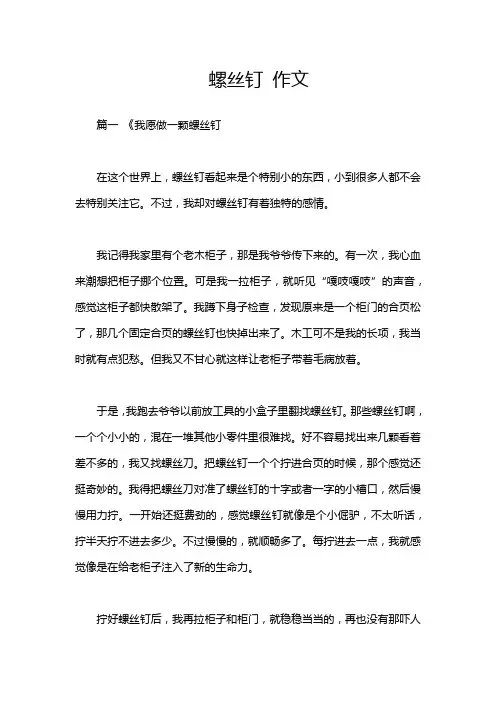 螺丝钉 作文

篇一 《我愿做一颗螺丝钉

在这个世界上，螺丝钉看起来是个特别小的东西，小到很多人都不会去特别关注它。不过，我却对螺丝钉有着独特的感情。

我记得我家里有个老木柜子，那是我爷爷传下来的。有一次，我心血来潮想把柜子挪个位置。可是我一拉柜子，就听见“嘎吱嘎吱”的声音，感觉这柜子都快散架了。我蹲下身子检查，发现原来是一个柜门的合页松了，那几个固定合页的螺丝钉也快掉出来了。木工可不是我的长项，我当时就有点犯愁。但我又不甘心就这样让老柜子带着毛病放着。

于是，我跑去爷爷以前放工具的小盒子里翻找螺丝钉。那些螺丝钉啊，一个个小小的，混在一堆其他小零件里很难找。好不容易找出来几颗看着差不多的，我又找螺丝刀。把螺丝钉一个个拧进合页的时候，那个感觉还挺奇妙的。我得把螺丝刀对准了螺丝钉的十字或者一字的小槽口，然后慢慢用力拧。一开始还挺费劲的，感觉螺丝钉就像是个小倔驴，不太听话，拧半天拧不进去多少。不过慢慢的，就顺畅多了。每拧进去一点，我就感觉像是在给老柜子注入了新的生命力。

拧好螺丝钉后，我再拉柜子和柜门，就稳稳当当的，再也没有那吓人